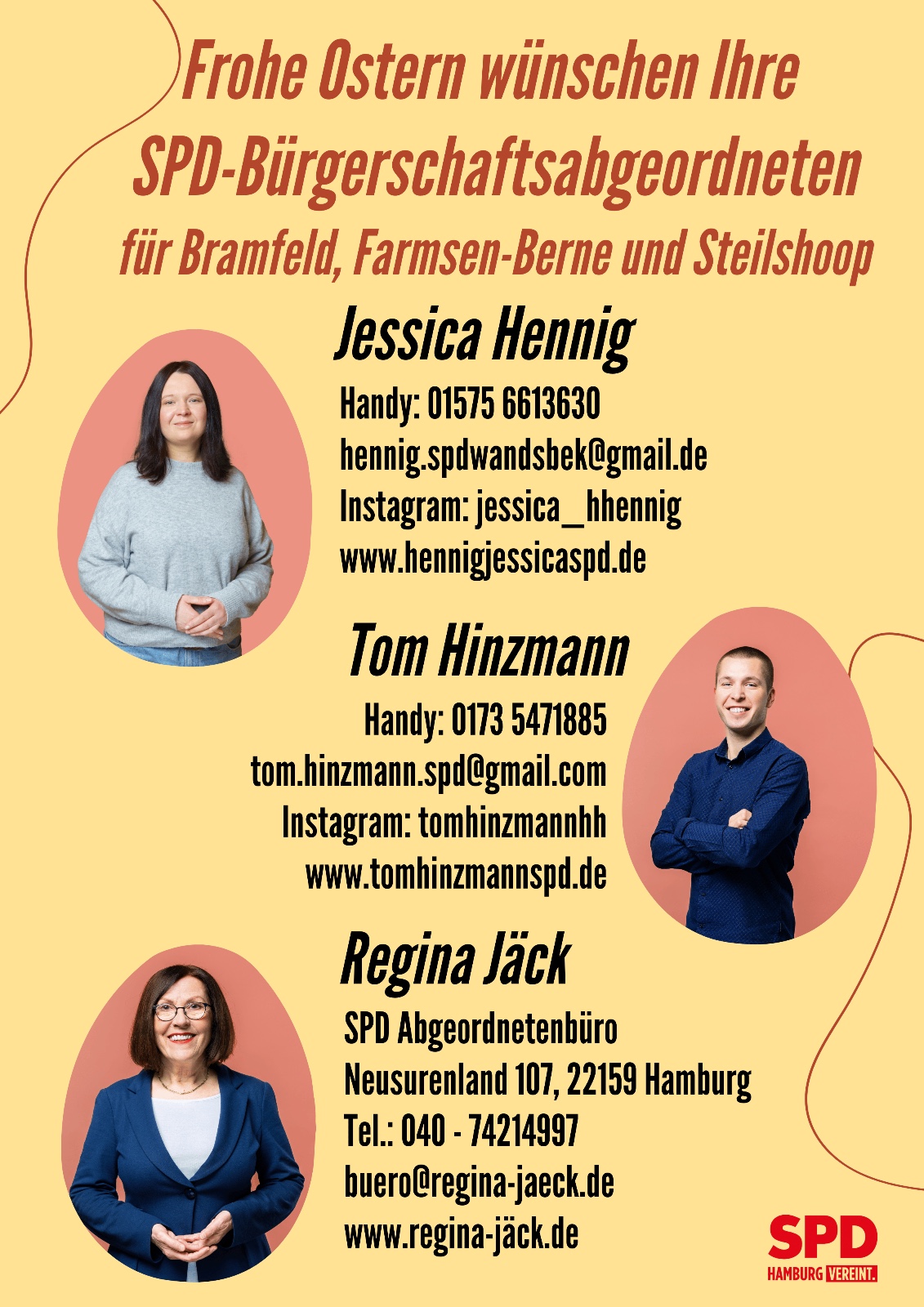 Frohe Ostern wünschen Ihre SPD-Bürgerschaftsabgeordneten für Bramfeld, Farmsen-Berne und Steilshoop

Jessica Hennig

Handy: 01575 6613630
hennig.spdwandsbek@gmail.de
Instagram: jessica_hhennig
www.hennigjessicaspd.de

Tom Hinzmann

Handy: 0173 5471885
tom.hinzmann.spd@gmail.com
Instagram: tomhinzmannhh
www.tomhinzmannspd.de

Regina Jäck

SPD Abgeordnetenbüro
Neusurenland 107, 22159 Hamburg
Tel.: 040 - 74214997
buero@regina-jaeck.de
www.regina-jäck.de

SPD
HAMBURG VEREINT.